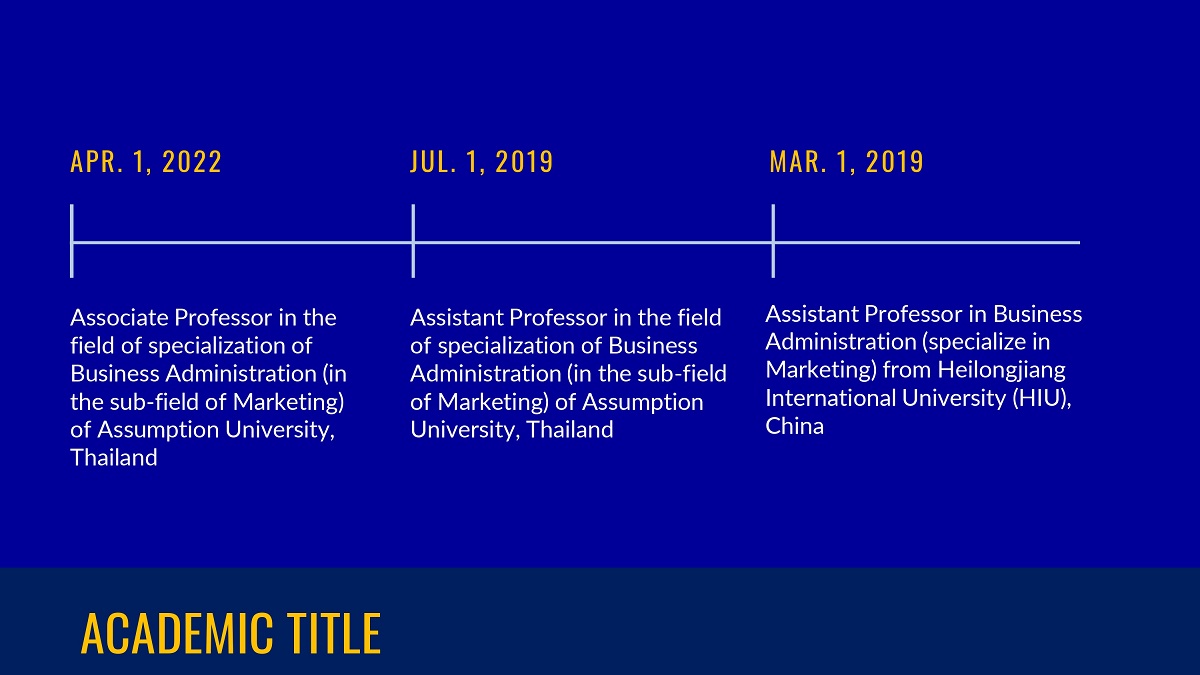 APR. 1, 2022

Associate Professor in the field of specialization of Business Administration (in the sub-field of Marketing) of Assumption University, Thailand

JUL. 1, 2019

Assistant Professor in the field of specialization of Business Administration (in the sub-field of Marketing) of Assumption University, Thailand

MAR. 1, 2019

Assistant Professor in Business Administration (specialize in Marketing) from Heilongjiang International University (HIU), China

ACADEMIC TITLE